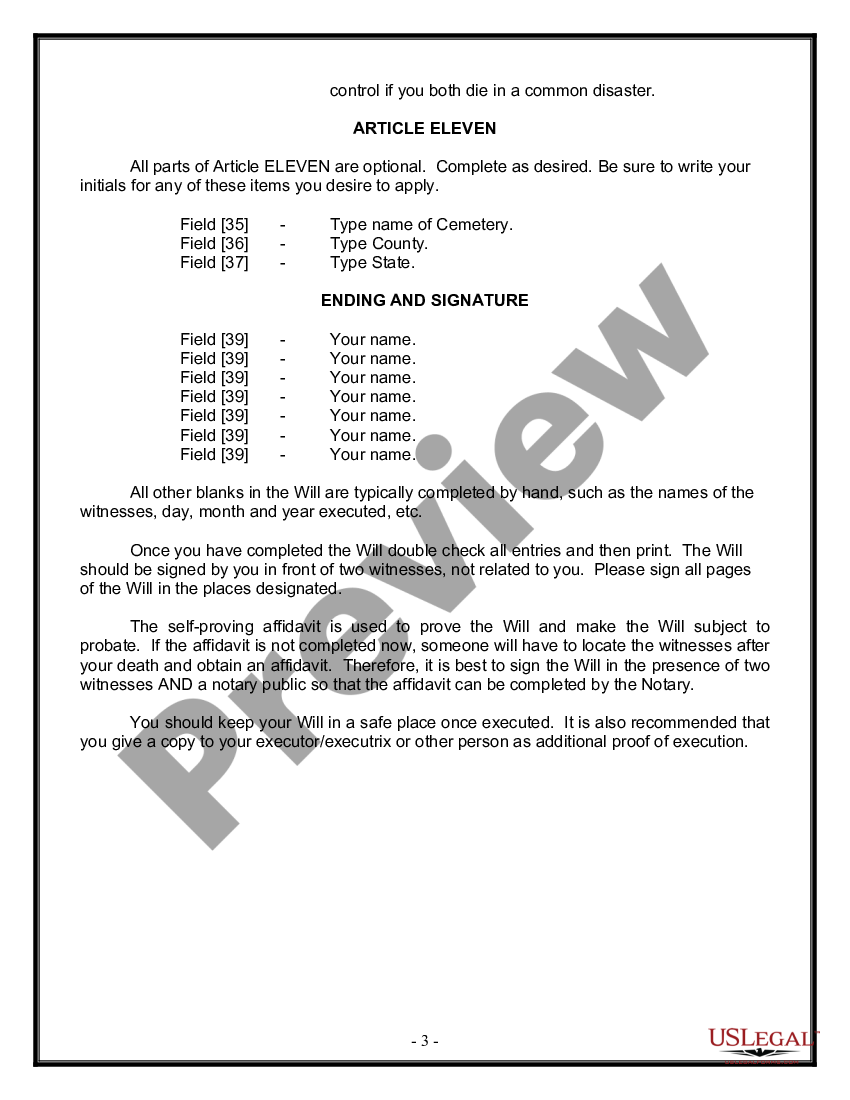 control if you both die in a common disaster.

ARTICLE ELEVEN

All parts of Article ELEVEN are optional. Complete as desired. Be sure to write your initials for any of these items you desire to apply.

Field [35] - Type name of Cemetery.
Field [36] - Type County.
Field [37] - Type State.

ENDING AND SIGNATURE

Field [39] - Your name.
Field [39] - Your name.
Field [39] - Your name.
Field [39] - Your name.
Field [39] - Your name.
Field [39] - Your name.
Field [39] - Your name.

All other blanks in the Will are typically completed by hand, such as the names of the witnesses, day, month and year executed, etc.

Once you have completed the Will double check all entries and then print. The Will should be signed by you in front of two witnesses, not related to you. Please sign all pages of the Will in the places designated.

The self-proving affidavit is used to prove the Will and make the Will subject to probate. If the affidavit is not completed now, someone will have to locate the witnesses after your death and obtain an affidavit. Therefore, it is best to sign the Will in the presence of two witnesses AND a notary public so that the affidavit can be completed by the Notary.

You should keep your Will in a safe place once executed. It is also recommended that you give a copy to your executor/executrix or other person as additional proof of execution.

Preview

- 3 -

USLEGAL